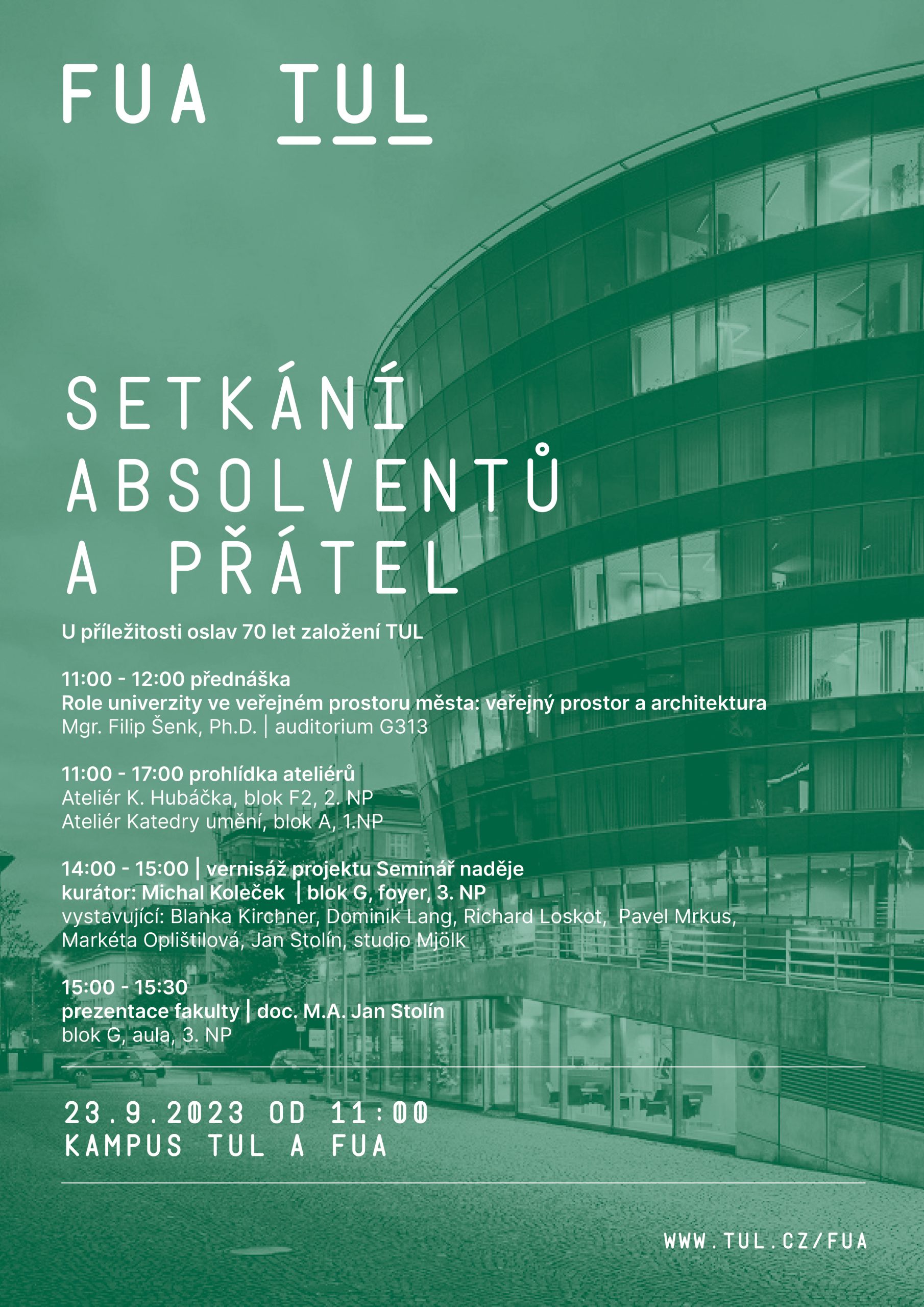 FUA TUL

SETKÁNÍ ABSOLVENTŮ A PŘÁTEL

U příležitosti oslav 70 let založení TUL

11:00 - 12:00 přednáška
Role univerzity ve veřejném prostoru města: veřejný prostor a architektura
Mgr. Filip Šenk, Ph.D. | auditorium G313

11:00 - 17:00 prohlídka ateliérů
Ateliér K. Hubáčka, blok F2, 2. NP
Ateliér Katedry umění, blok A, 1.NP

14:00 - 15:00 | vernisáž projektu Seminář naděje
kurátor: Michal Koleček | blok G, foyer, 3. NP
vystavující: Blanka Kirchner, Dominik Lang, Richard Loskot, Pavel Mrkus, Markéta Oplištilová, Jan Stolín, studio Mjölk

15:00 - 15:30
prezentace fakulty | doc. M.A. Jan Stolín
blok G, aula, 3. NP

23.9.2023 OD 11:00
KAMPUS TUL A FUA

WWW.TUL.CZ/FUA